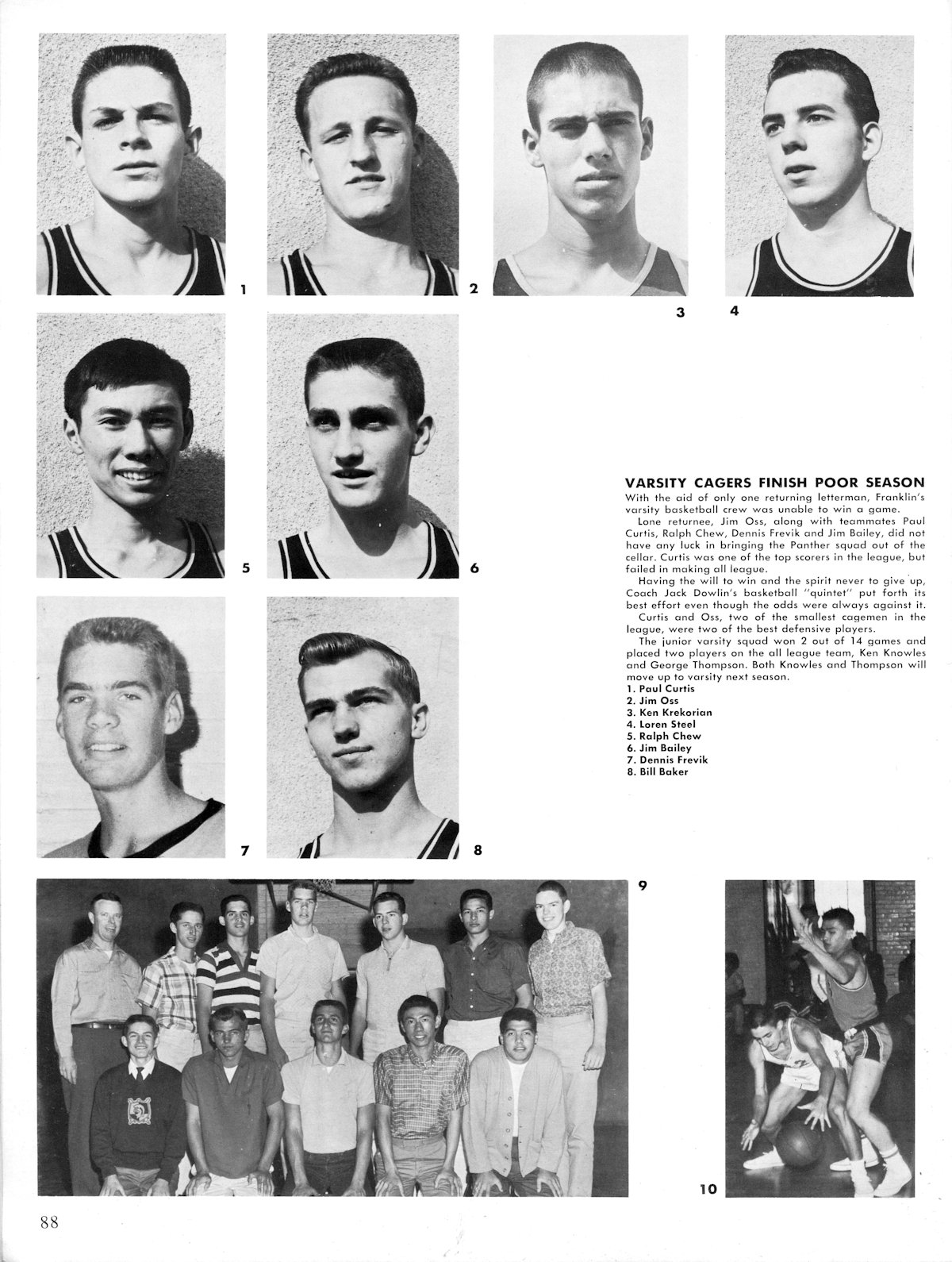 1

2

3

4

5

6

VARSITY CAGERS FINISH POOR SEASON

With the aid of only one returning letterman, Franklin's varsity basketball crew was unable to win a game.

Lone returnee, Jim Oss, along with teammates Paul Curtis, Ralph Chew, Dennis Frevik and Jim Bailey, did not have any luck in bringing the Panther squad out of the cellar. Curtis was one of the top scorers in the league, but failed in making all league.

Having the will to win and the spirit never to give up, Coach Jack Dowlin's basketball "quintet" put forth its best effort even though the odds were always against it.

Curtis and Oss, two of the smallest cagemen in the league, were two of the best defensive players.

The junior varsity squad won 2 out of 14 games and placed two players on the all league team, Ken Knowles and George Thompson. Both Knowles and Thompson will move up to varsity next season.

1. Paul Curtis
2. Jim Oss
3. Ken Krekorian
4. Loren Steel
5. Ralph Chew
6. Jim Bailey
7. Dennis Frevik
8. Bill Baker

7

8

9

10

88